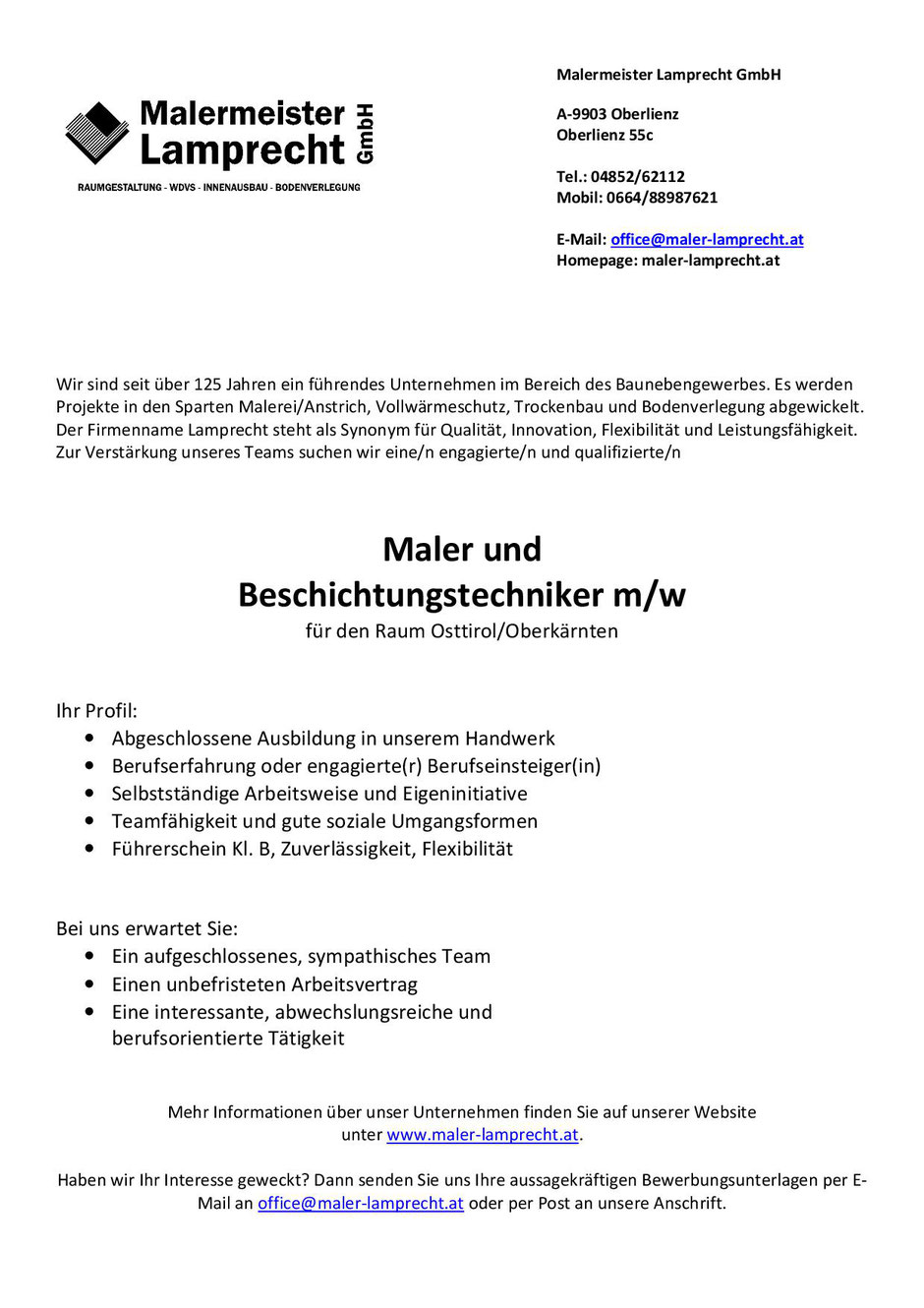 Malermeister Lamprecht GmbH
RAUMGESTALTUNG - WDVS - INNENAUSBAU - BODENVERLEGUNG

Malermeister Lamprecht GmbH

A-9903 Oberlienz
Oberlienz 55c

Tel.: 04852/62112
Mobil: 0664/88987621

E-Mail: office@maler-lamprecht.at
Homepage: maler-lamprecht.at

Wir sind seit über 125 Jahren ein führendes Unternehmen im Bereich des Baunebengewerbes. Es werden Projekte in den Sparten Malerei/Anstrich, Vollwärmeschutz, Trockenbau und Bodenverlegung abgewickelt. Der Firmenname Lamprecht steht als Synonym für Qualität, Innovation, Flexibilität und Leistungsfähigkeit. Zur Verstärkung unseres Teams suchen wir eine/n engagierte/n und qualifizierte/n

Maler und
Beschichtungstechniker m/w
für den Raum Osttirol/Oberkärnten

Ihr Profil:
- Abgeschlossene Ausbildung in unserem Handwerk
- Berufserfahrung oder engagierte(r) Berufseinsteiger(in)
- Selbstständige Arbeitsweise und Eigeninitiative
- Teamfähigkeit und gute soziale Umgangsformen
- Führerschein Kl. B, Zuverlässigkeit, Flexibilität

Bei uns erwartet Sie:
- Ein aufgeschlossenes, sympathisches Team
- Einen unbefristeten Arbeitsvertrag
- Eine interessante, abwechslungsreiche und berufsorientierte Tätigkeit

Mehr Informationen über unser Unternehmen finden Sie auf unserer Website unter www.maler-lamprecht.at.

Haben wir Ihr Interesse geweckt? Dann senden Sie uns Ihre aussagekräftigen Bewerbungsunterlagen per E-Mail an office@maler-lamprecht.at oder per Post an unsere Anschrift.